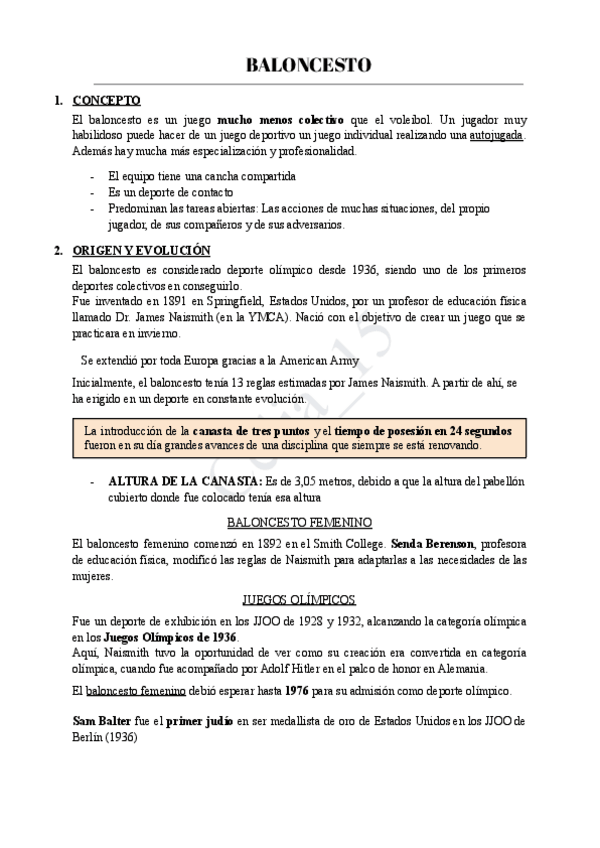 BALONCESTO

1. CONCEPTO

El baloncesto es un juego mucho menos colectivo que el voleibol. Un jugador muy habilidoso puede hacer de un juego deportivo un juego individual realizando una autojugada. Además hay mucha más especialización y profesionalidad.

- El equipo tiene una cancha compartida
- Es un deporte de contacto
- Predominan las tareas abiertas: Las acciones de muchas situaciones, del propio jugador, de sus compañeros y de sus adversarios.

2. ORIGEN Y EVOLUCIÓN

El baloncesto es considerado deporte olímpico desde 1936, siendo uno de los primeros deportes colectivos en conseguirlo.
Fue inventado en 1891 en Springfield, Estados Unidos, por un profesor de educación física llamado Dr. James Naismith (en la YMCA). Nació con el objetivo de crear un juego que se practicara en invierno.

Se extendió por toda Europa gracias a la American Army

Inicialmente, el baloncesto tenía 13 reglas estimadas por James Naismith. A partir de ahí, se ha erigido en un deporte en constante evolución.

La introducción de la canasta de tres puntos y el tiempo de posesión en 24 segundos fueron en su día grandes avances de una disciplina que siempre se está renovando.

- ALTURA DE LA CANASTA: Es de 3,05 metros, debido a que la altura del pabellón cubierto donde fue colocado tenía esa altura

BALONCESTO FEMENINO

El baloncesto femenino comenzó en 1892 en el Smith College. Senda Berenson, profesora de educación física, modificó las reglas de Naismith para adaptarlas a las necesidades de las mujeres.

JUEGOS OLÍMPICOS

Fue un deporte de exhibición en los JJOO de 1928 y 1932, alcanzando la categoría olímpica en los Juegos Olímpicos de 1936.
Aquí, Naismith tuvo la oportunidad de ver como su creación era convertida en categoría olímpica, cuando fue acompañado por Adolf Hitler en el palco de honor en Alemania.

El baloncesto femenino debió esperar hasta 1976 para su admisión como deporte olímpico.

Sam Balter fue el primer judío en ser medallista de oro de Estados Unidos en los JJOO de Berlín (1936)